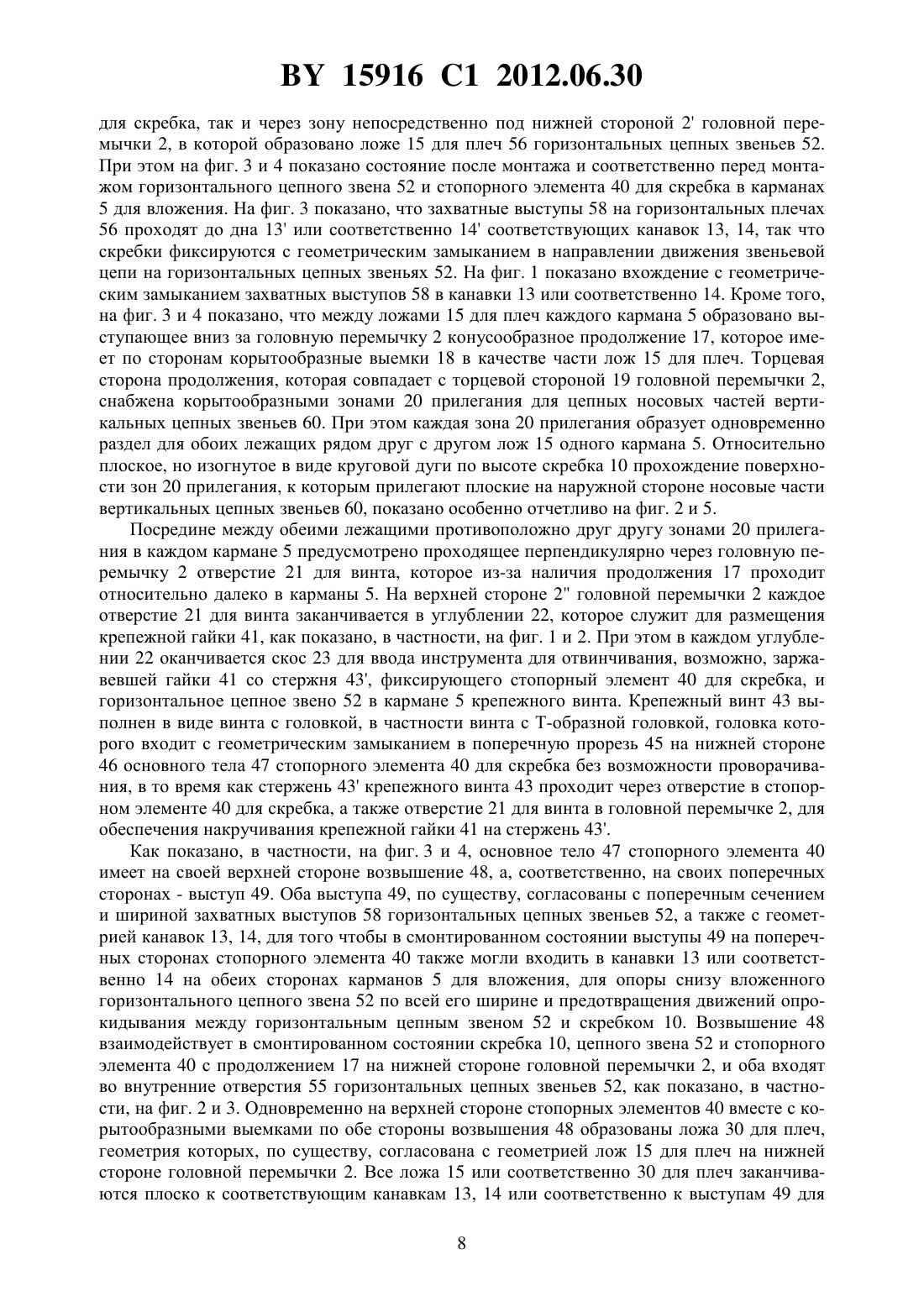 BY 15916 C1 2012.06.30

для скребка, так и через зону непосредственно под нижней стороной 2' головной перемычки 2, в которой образовано ложе 15 для плеч 56 горизонтальных цепных звеньев 52. При этом на фиг. 3 и 4 показано состояние после монтажа и соответственно перед монтажом горизонтального цепного звена 52 и стопорного элемента 40 для скребка в карманах 5 для вложения. На фиг. 3 показано, что захватные выступы 58 на горизонтальных плечах 56 проходят до дна 13' или соответственно 14' соответствующих канавок 13, 14, так что скребки фиксируются с геометрическим замыканием в направлении движения звеньевой цепи на горизонтальных цепных звеньях 52. На фиг. 1 показано вхождение с геометрическим замыканием захватных выступов 58 в канавки 13 или соответственно 14. Кроме того, на фиг. 3 и 4 показано, что между ложами 15 для плеч каждого кармана 5 образовано выступающее вниз за головную перемычку 2 конусообразное продолжение 17, которое имеет по сторонам корытообразные выемки 18 в качестве части лож 15 для плеч. Торцевая сторона продолжения, которая совпадает с торцевой стороной 19 головной перемычки 2, снабжена корытообразными зонами 20 прилегания для цепных носовых частей вертикальных цепных звеньев 60. При этом каждая зона 20 прилегания образует одновременно раздел для обоих лежащих рядом друг с другом лож 15 одного кармана 5. Относительно плоское, но изогнутое в виде круговой дуги по высоте скребка 10 прохождение поверхности зон 20 прилегания, к которым прилегают плоские на наружной стороне носовые части вертикальных цепных звеньев 60, показано особенно отчетливо на фиг. 2 и 5.

Посредине между обеими лежащими противоположно друг другу зонами 20 прилегания в каждом кармане 5 предусмотрено проходящее перпендикулярно через головную перемычку 2 отверстие 21 для винта, которое из-за наличия продолжения 17 проходит относительно далеко в карманы 5. На верхней стороне 2" головной перемычки 2 каждое отверстие 21 для винта заканчивается в углублении 22, которое служит для размещения крепежной гайки 41, как показано, в частности, на фиг. 1 и 2. При этом в каждом углублении 22 оканчивается скос 23 для ввода инструмента для отвинчивания, возможно, заржавевшей гайки 41 со стержня 43', фиксирующего стопорный элемент 40 для скребка, и горизонтальное цепное звено 52 в кармане 5 крепежного винта. Крепежный винт 43 выполнен в виде винта с головкой, в частности винта с Т-образной головкой, головка которого входит с геометрическим замыканием в поперечную прорезь 45 на нижней стороне 46 основного тела 47 стопорного элемента 40 для скребка без возможности проворачивания, в то время как стержень 43' крепежного винта 43 проходит через отверстие в стопорном элементе 40 для скребка, а также отверстие 21 для винта в головной перемычке 2, для обеспечения накручивания крепежной гайки 41 на стержень 43'.

Как показано, в частности, на фиг. 3 и 4, основное тело 47 стопорного элемента 40 имеет на своей верхней стороне возвышение 48, а, соответственно, на своих поперечных сторонах - выступ 49. Оба выступа 49, по существу, согласованы с поперечным сечением и шириной захватных выступов 58 горизонтальных цепных звеньев 52, а также с геометрией канавок 13, 14, для того чтобы в смонтированном состоянии выступы 49 на поперечных сторонах стопорного элемента 40 также могли входить в канавки 13 или соответственно 14 на обеих сторонах карманов 5 для вложения, для опоры снизу вложенного горизонтального цепного звена 52 по всей его ширине и предотвращения движений опрокидывания между горизонтальным цепным звеном 52 и скребком 10. Возвышение 48 взаимодействует в смонтированном состоянии скребка 10, цепного звена 52 и стопорного элемента 40 с продолжением 17 на нижней стороне головной перемычки 2, и оба входят во внутренние отверстия 55 горизонтальных цепных звеньев 52, как показано, в частности, на фиг. 2 и 3. Одновременно на верхней стороне стопорных элементов 40 вместе с корытообразными выемками по обе стороны возвышения 48 образованы ложа 30 для плеч, геометрия которых, по существу, согласована с геометрией лож 15 для плеч на нижней стороне головной перемычки 2. Все ложа 15 или соответственно 30 для плеч заканчиваются плоско к соответствующим канавкам 13, 14 или соответственно к выступам 49 для

8